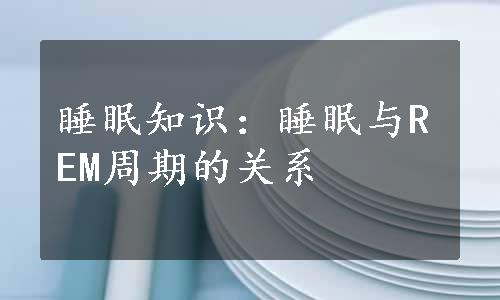 睡眠知识：睡眠与REM周期的关系